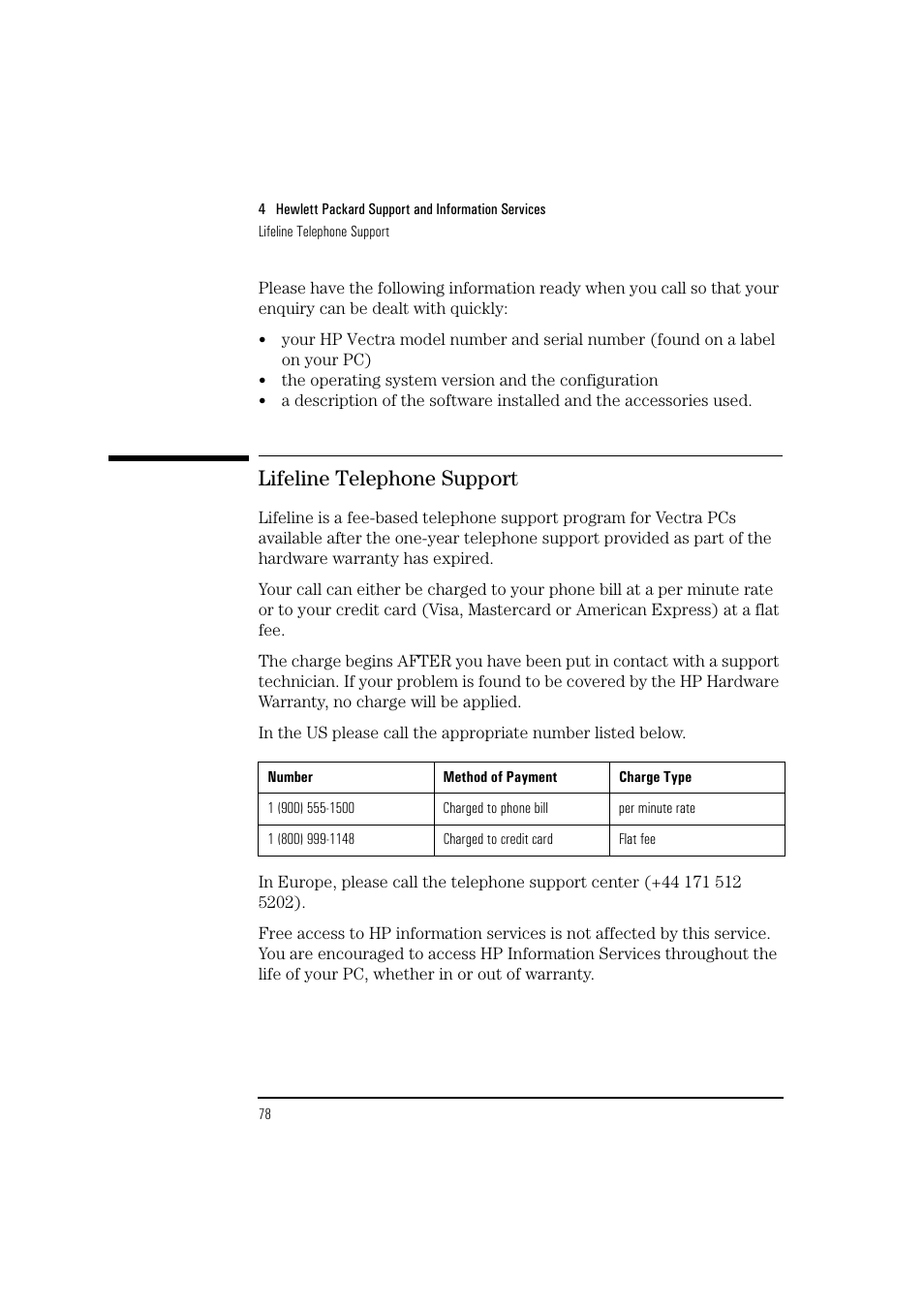 4 Hewlett Packard Support and Information Services
Lifeline Telephone Support

Please have the following information ready when you call so that your enquiry can be dealt with quickly:

• your HP Vectra model number and serial number (found on a label on your PC)
• the operating system version and the configuration
• a description of the software installed and the accessories used.

Lifeline Telephone Support

Lifeline is a fee-based telephone support program for Vectra PCs available after the one-year telephone support provided as part of the hardware warranty has expired.

Your call can either be charged to your phone bill at a per minute rate or to your credit card (Visa, Mastercard or American Express) at a flat fee.

The charge begins AFTER you have been put in contact with a support technician. If your problem is found to be covered by the HP Hardware Warranty, no charge will be applied.

In the US please call the appropriate number listed below.

| Number | Method of Payment | Charge Type |
|---|---|---|
| 1 (900) 555-1500 | Charged to phone bill | per minute rate |
| 1 (800) 999-1148 | Charged to credit card | Flat fee |

In Europe, please call the telephone support center (+44 171 512 5202).

Free access to HP information services is not affected by this service. You are encouraged to access HP Information Services throughout the life of your PC, whether in or out of warranty.

78